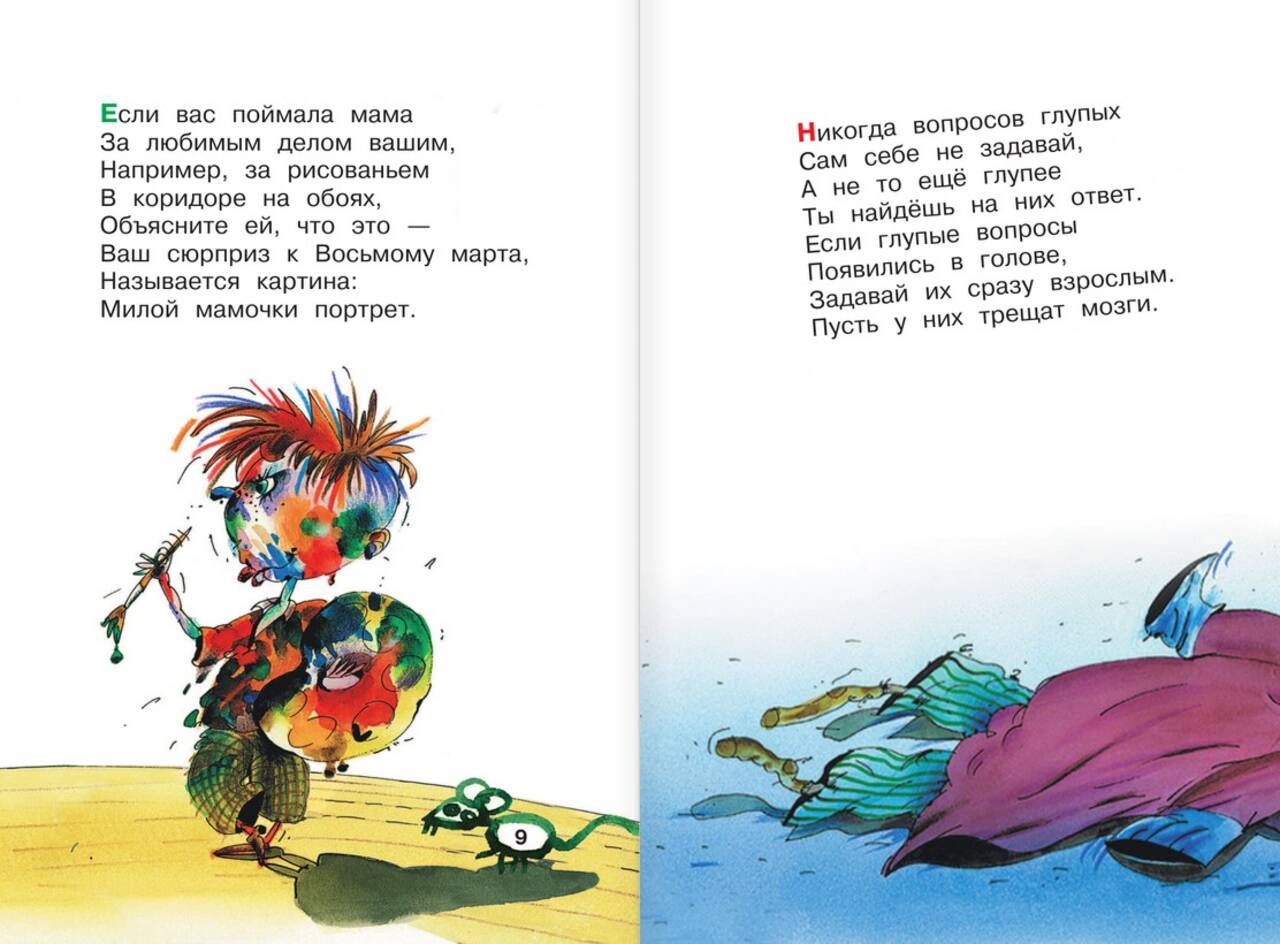 Если вас поймала мама
За любимым делом вашим,
Например, за рисованьем
В коридоре на обоях,
Объясните ей, что это —
Ваш сюрприз к Восьмому марта,
Называется картина:
Милой мамочки портрет.

9

Никогда вопросов глупых
Сам себе не задавай,
А не то ещё глупее
Ты найдёшь на них ответ.
Если глупые вопросы
Появились в голове,
Задавай их сразу взрослым.
Пусть у них трещат мозги.